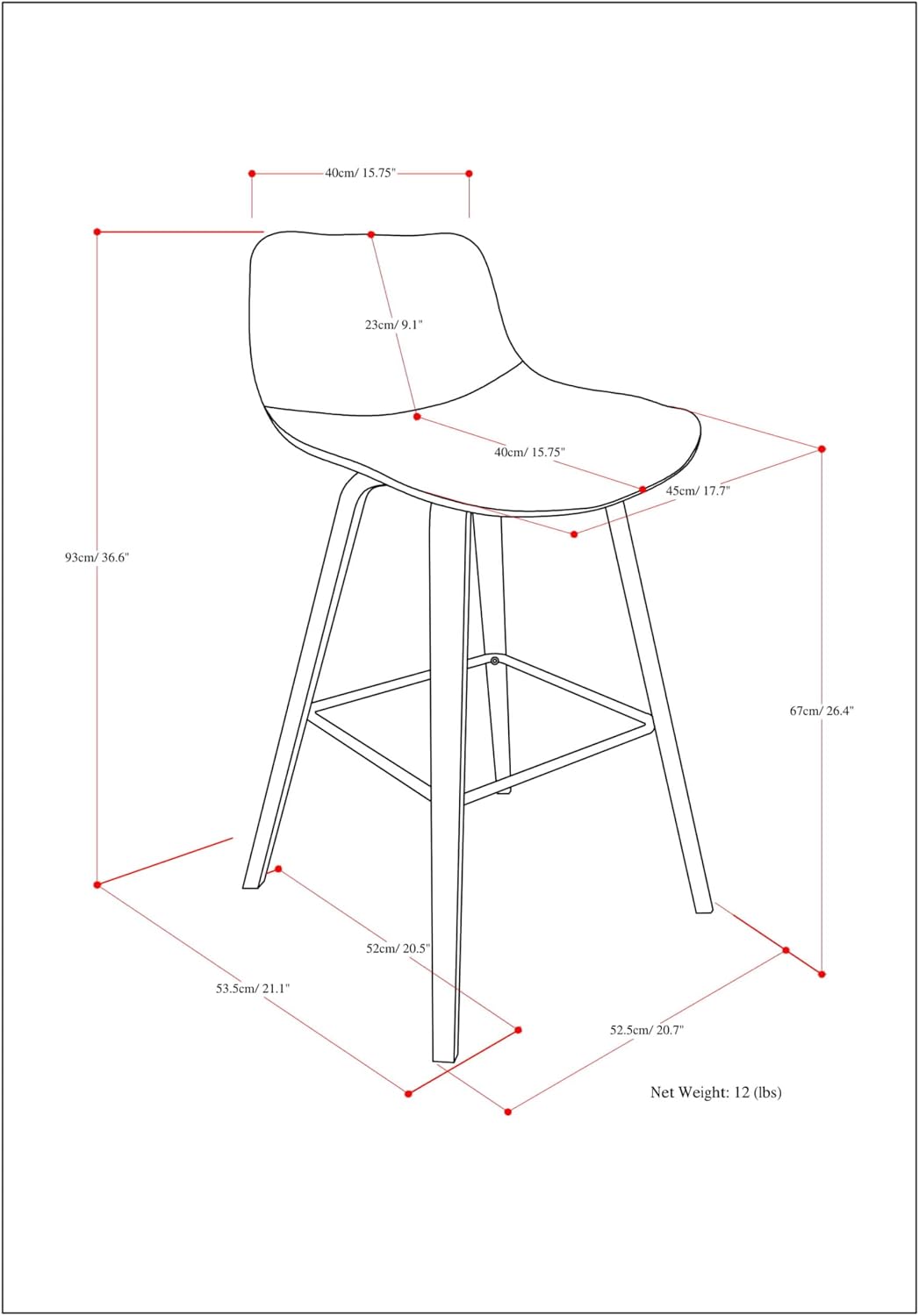 40cm/ 15.75"

23cm/ 9.1"

40cm/ 15.75"

45cm/ 17.7"

93cm/ 36.6"

67cm/ 26.4"

52cm/ 20.5"

53.5cm/ 21.1"

52.5cm/ 20.7"

Net Weight: 12 (lbs)